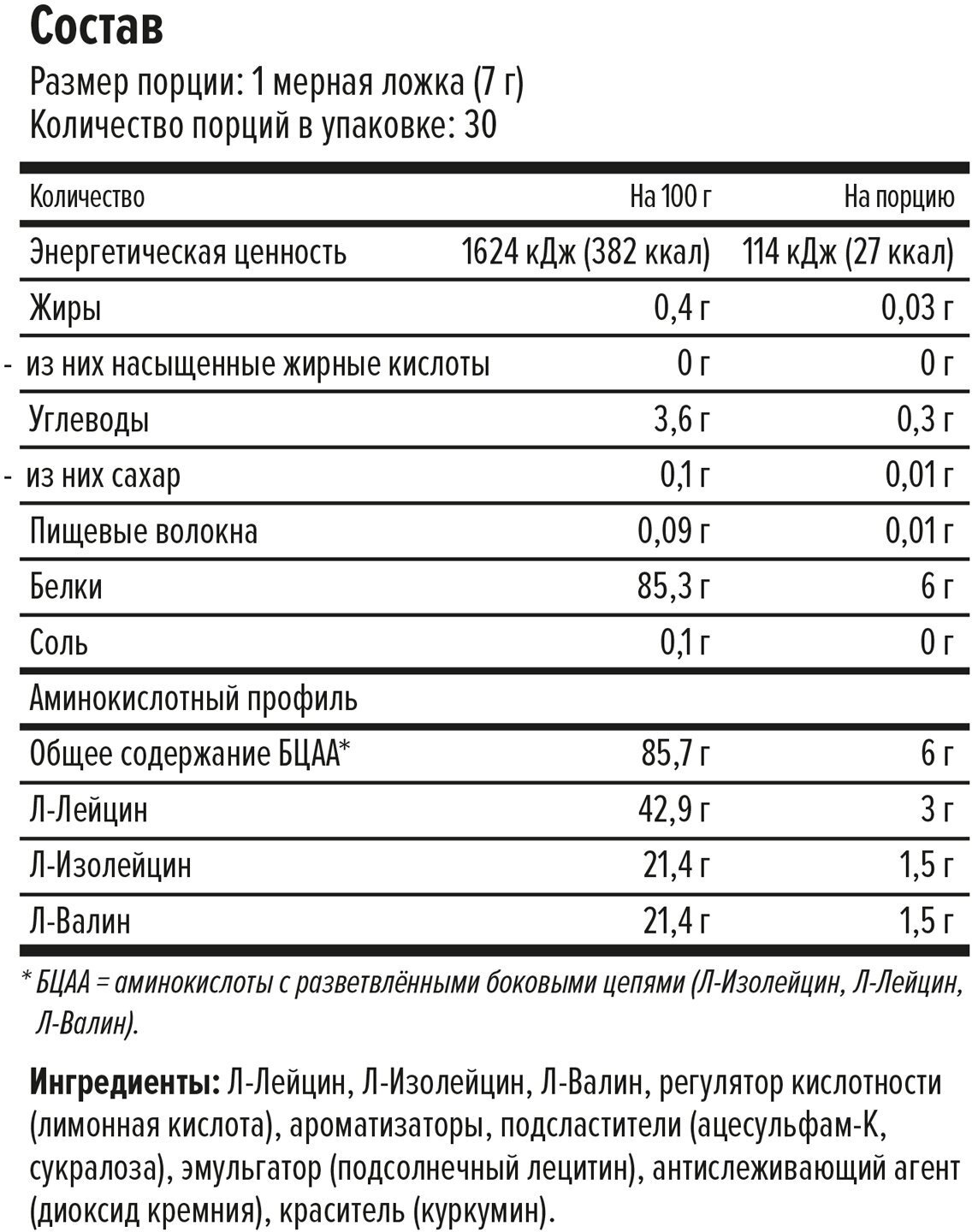 Состав
Размер порции: 1 мерная ложка (7 г)
Количество порций в упаковке: 30

| Количество | На 100 г | На порцию |
|---|---|---|
| Энергетическая ценность | 1624 кДж (382 ккал) | 114 кДж (27 ккал) |
| Жиры | 0,4 г | 0,03 г |
| - из них насыщенные жирные кислоты | 0 г | 0 г |
| Углеводы | 3,6 г | 0,3 г |
| - из них сахар | 0,1 г | 0,01 г |
| Пищевые волокна | 0,09 г | 0,01 г |
| Белки | 85,3 г | 6 г |
| Соль | 0,1 г | 0 г |
| Аминокислотный профиль | | |
| Общее содержание БЦАА* | 85,7 г | 6 г |
| Л-Лейцин | 42,9 г | 3 г |
| Л-Изолейцин | 21,4 г | 1,5 г |
| Л-Валин | 21,4 г | 1,5 г |

* БЦАА = аминокислоты с разветвлёнными боковыми цепями (Л-Изолейцин, Л-Лейцин, Л-Валин).

Ингредиенты: Л-Лейцин, Л-Изолейцин, Л-Валин, регулятор кислотности (лимонная кислота), ароматизаторы, подсластители (ацесульфам-К, сукралоза), эмульгатор (подсолнечный лецитин), антислеживающий агент (диоксид кремния), краситель (куркумин).